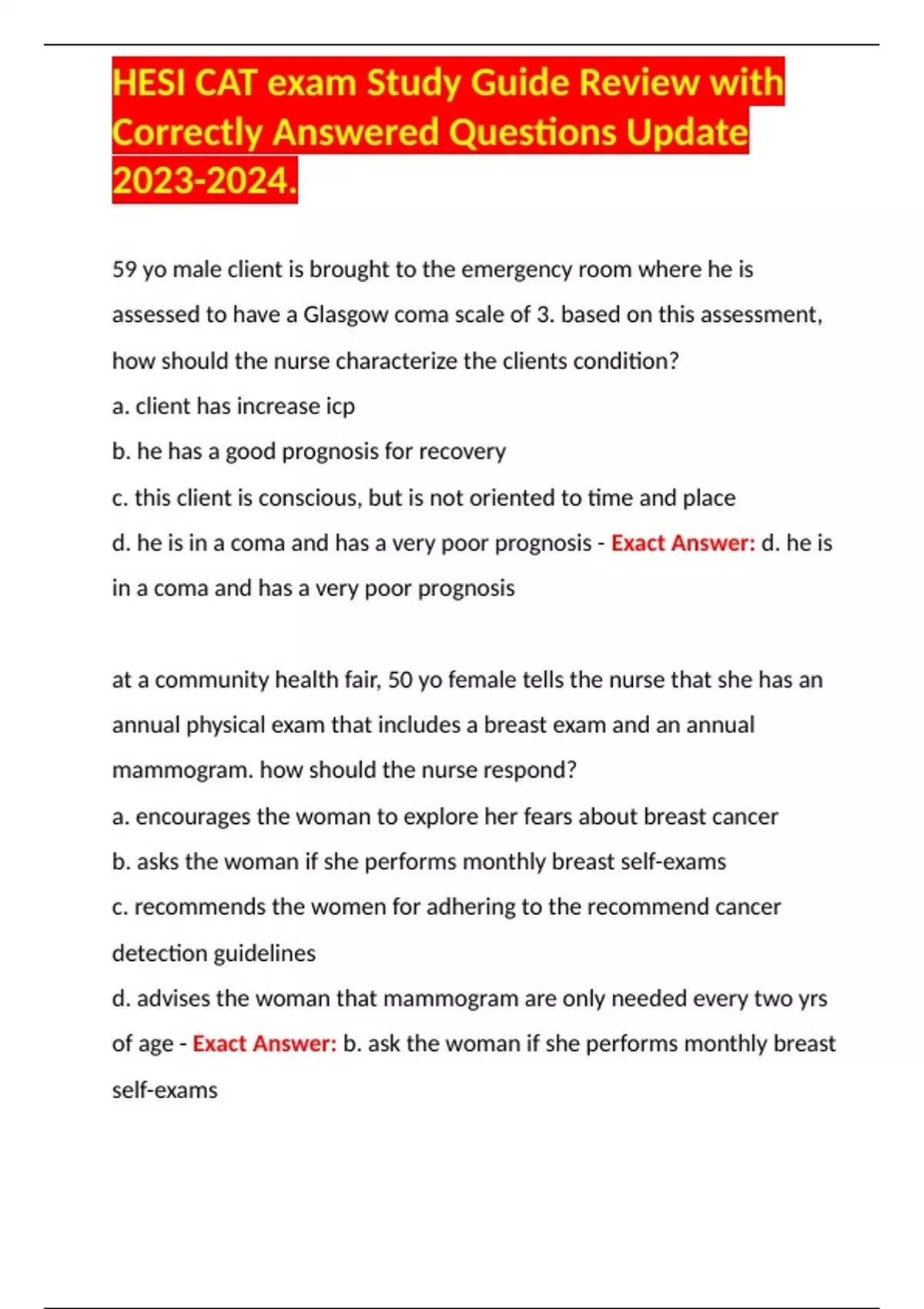 HESI CAT exam Study Guide Review with Correctly Answered Questions Update 2023-2024.

59 yo male client is brought to the emergency room where he is assessed to have a Glasgow coma scale of 3. based on this assessment, how should the nurse characterize the clients condition?
a. client has increase icp
b. he has a good prognosis for recovery
c. this client is conscious, but is not oriented to time and place
d. he is in a coma and has a very poor prognosis - Exact Answer: d. he is in a coma and has a very poor prognosis

at a community health fair, 50 yo female tells the nurse that she has an annual physical exam that includes a breast exam and an annual mammogram. how should the nurse respond?
a. encourages the woman to explore her fears about breast cancer
b. asks the woman if she performs monthly breast self-exams
c. recommends the women for adhering to the recommend cancer detection guidelines
d. advises the woman that mammogram are only needed every two yrs of age - Exact Answer: b. ask the woman if she performs monthly breast self-exams